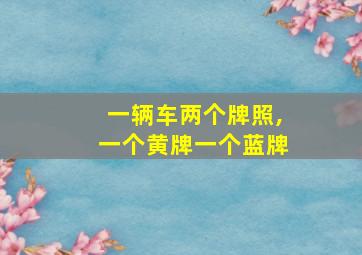 一辆车两个牌照，
一个黄牌一个蓝牌